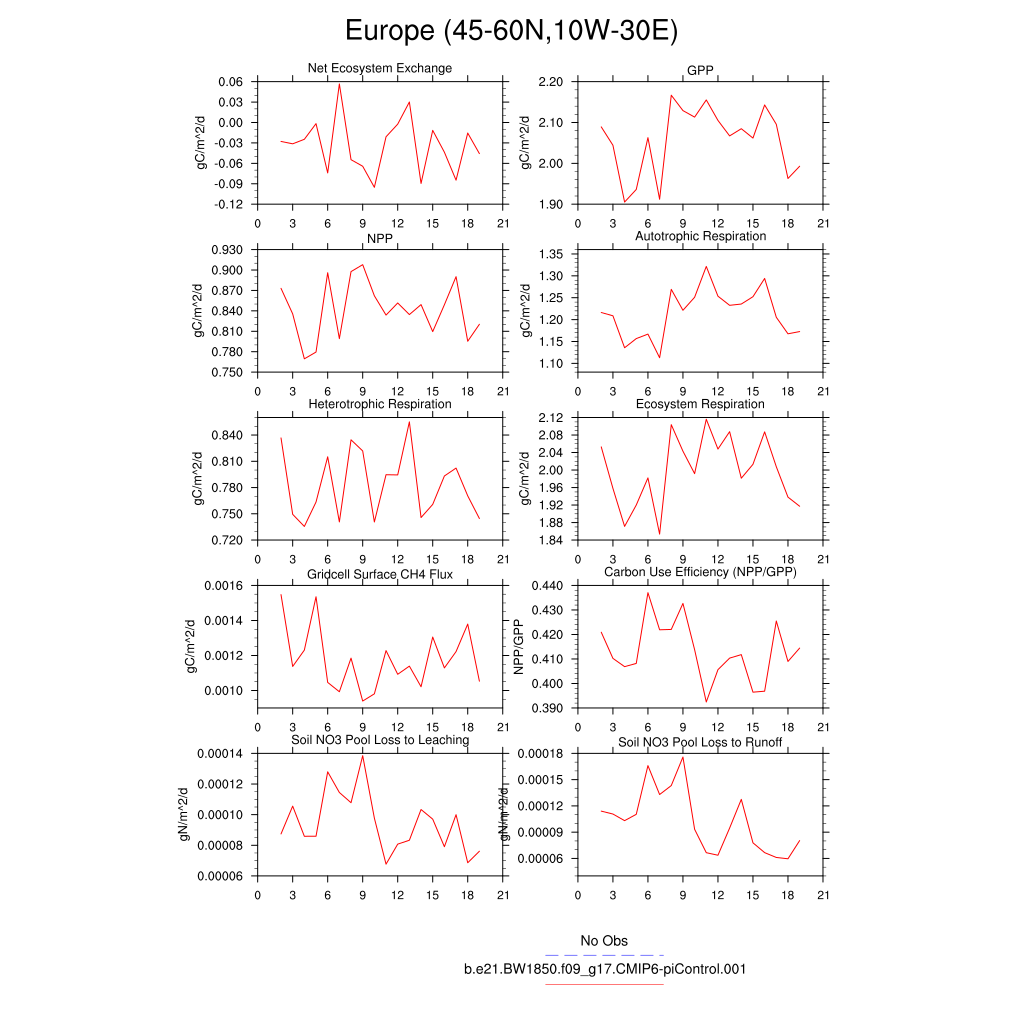 Europe (45-60N,10W-30E)

Net Ecosystem Exchange
gC/m^2/d
0.06
0.03
0.00
-0.03
-0.06
-0.09
-0.12
0 3 6 9 12 15 18 21

GPP
gC/m^2/d
2.20
2.10
2.00
1.90
0 3 6 9 12 15 18 21

NPP
gC/m^2/d
0.930
0.900
0.870
0.840
0.810
0.780
0.750
0 3 6 9 12 15 18 21

Autotrophic Respiration
gC/m^2/d
1.35
1.30
1.25
1.20
1.15
1.10
0 3 6 9 12 15 18 21

Heterotrophic Respiration
gC/m^2/d
0.840
0.810
0.780
0.750
0.720
0 3 6 9 12 15 18 21

Ecosystem Respiration
gC/m^2/d
2.12
2.08
2.04
2.00
1.96
1.92
1.88
1.84
0 3 6 9 12 15 18 21

Gridcell Surface CH4 Flux
gC/m^2/d
0.0016
0.0014
0.0012
0.0010
0 3 6 9 12 15 18 21

Carbon Use Efficiency (NPP/GPP)
NPP/GPP
0.440
0.430
0.420
0.410
0.400
0.390
0 3 6 9 12 15 18 21

Soil NO3 Pool Loss to Leaching
gN/m^2/d
0.00014
0.00012
0.00010
0.00008
0.00006
0 3 6 9 12 15 18 21

Soil NO3 Pool Loss to Runoff
gN/m^2/d
0.00018
0.00015
0.00012
0.00009
0.00006
0 3 6 9 12 15 18 21

No Obs
b.e21.BW1850.f09_g17.CMIP6-piControl.001